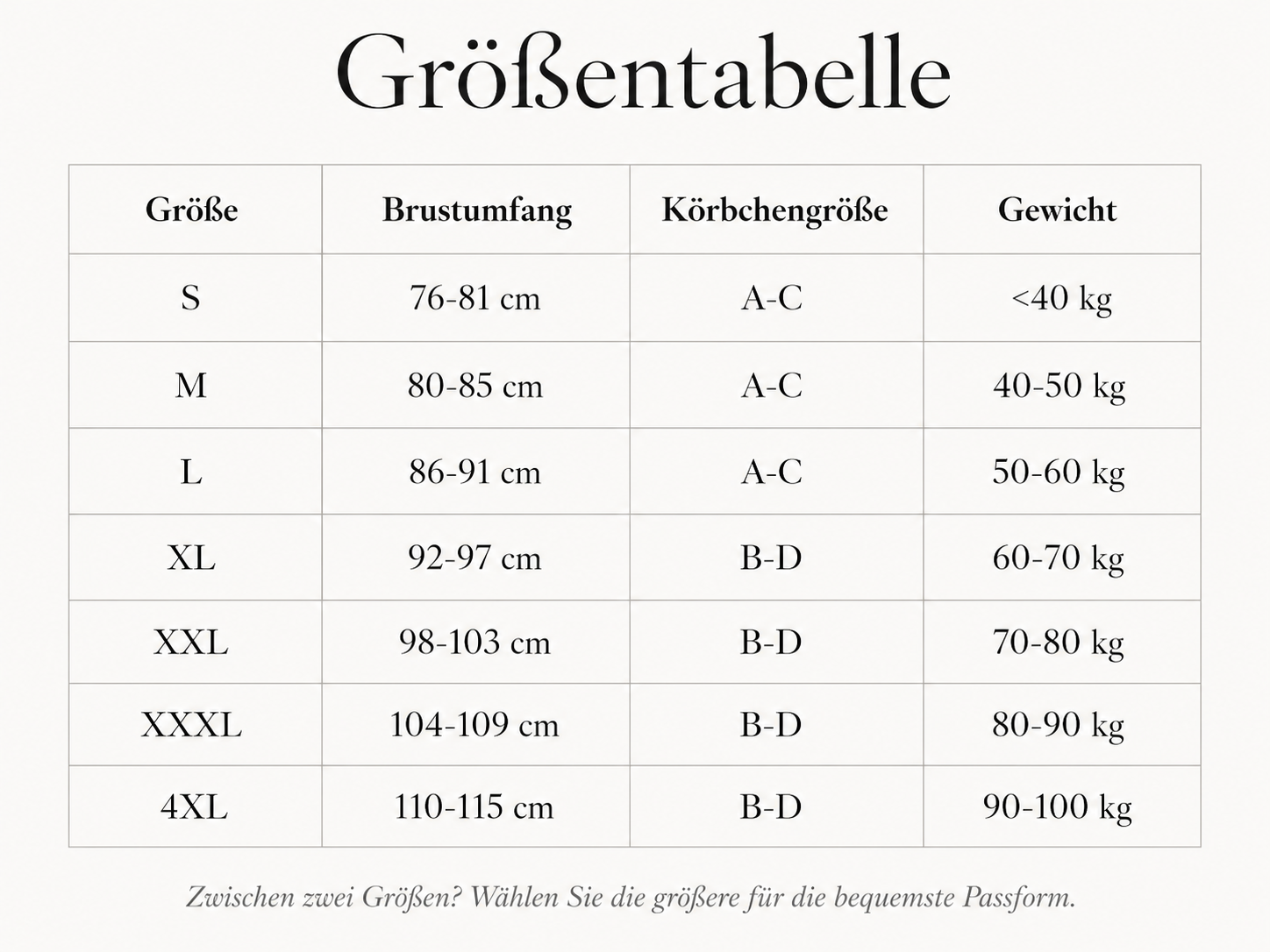 Größentabelle

| Größe | Brustumfang | Körbchengröße | Gewicht |
|---|---|---|---|
| S | 76-81 cm | A-C | <40 kg |
| M | 80-85 cm | A-C | 40-50 kg |
| L | 86-91 cm | A-C | 50-60 kg |
| XL | 92-97 cm | B-D | 60-70 kg |
| XXL | 98-103 cm | B-D | 70-80 kg |
| XXXL | 104-109 cm | B-D | 80-90 kg |
| 4XL | 110-115 cm | B-D | 90-100 kg |

Zwischen zwei Größen? Wählen Sie die größere für die bequemste Passform.